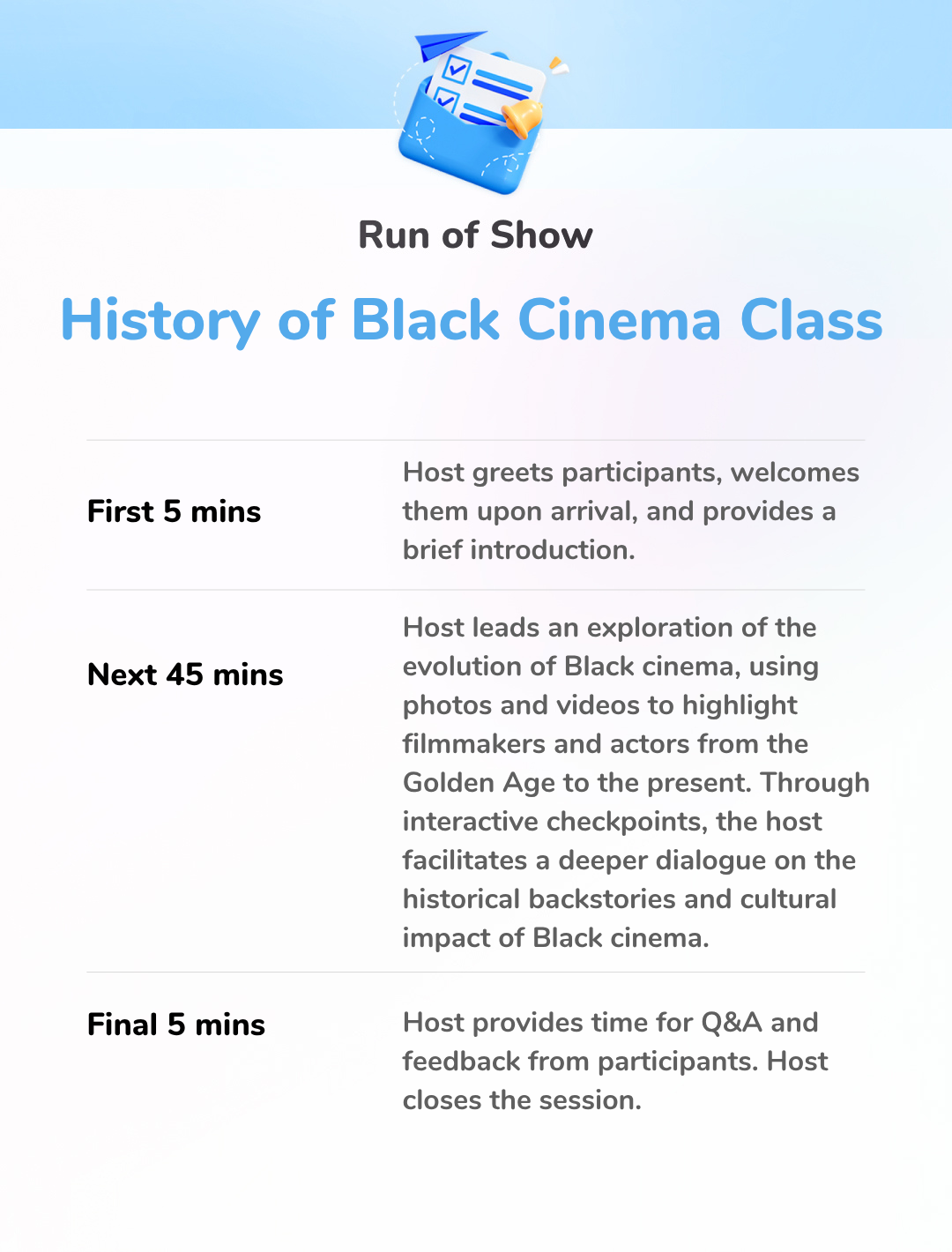 Run of Show

History of Black Cinema Class

| | |
|---|---|
| First 5 mins | Host greets participants, welcomes them upon arrival, and provides a brief introduction. |
| Next 45 mins | Host leads an exploration of the evolution of Black cinema, using photos and videos to highlight filmmakers and actors from the Golden Age to the present. Through interactive checkpoints, the host facilitates a deeper dialogue on the historical backstories and cultural impact of Black cinema. |
| Final 5 mins | Host provides time for Q&A and feedback from participants. Host closes the session. |